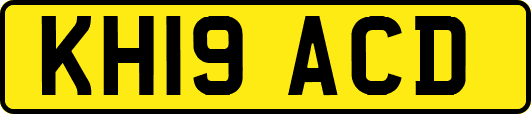 KH19 ACD